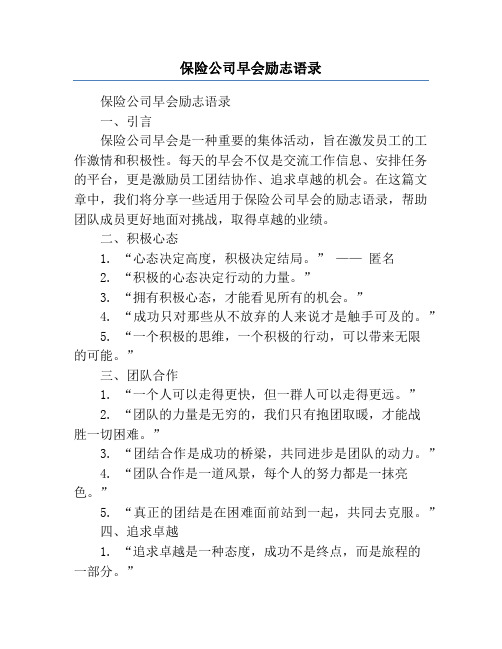 保险公司早会励志语录

保险公司早会励志语录

一、引言

保险公司早会是一种重要的集体活动，旨在激发员工的工作激情和积极性。每天的早会不仅是交流工作信息、安排任务的平台，更是激励员工团结协作、追求卓越的机会。在这篇文章中，我们将分享一些适用于保险公司早会的励志语录，帮助团队成员更好地面对挑战，取得卓越的业绩。

二、积极心态

1. “心态决定高度，积极决定结局。” —— 匿名

2. “积极的心态决定行动的力量。”

3. “拥有积极心态，才能看见所有的机会。”

4. “成功只对那些从不放弃的人来说才是触手可及的。”

5. “一个积极的思维，一个积极的行动，可以带来无限的可能。”

三、团队合作

1. “一个人可以走得更快，但一群人可以走得更远。”

2. “团队的力量是无穷的，我们只有抱团取暖，才能战胜一切困难。”

3. “团结合作是成功的桥梁，共同进步是团队的动力。”

4. “团队合作是一道风景，每个人的努力都是一抹亮色。”

5. “真正的团结是在困难面前站到一起，共同去克服。”

四、追求卓越

1. “追求卓越是一种态度，成功不是终点，而是旅程的一部分。”